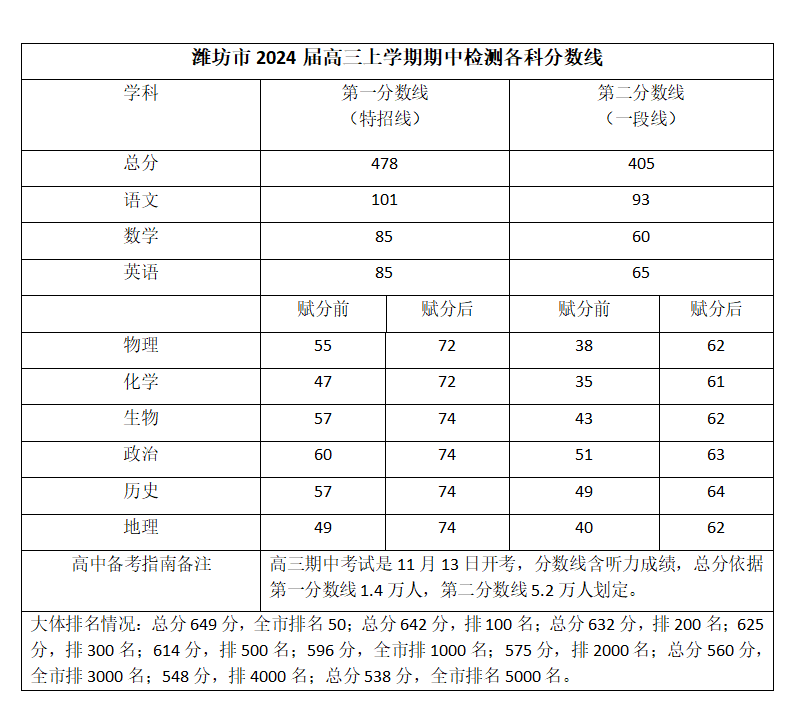 潍坊市 2024 届高三上学期期中检测各科分数线

| 学科 | 第一分数线（特招线） | | 第二分数线（一段线） | |
|---|---|---|---|---|
| 总分 | 478 | | 405 | |
| 语文 | 101 | | 93 | |
| 数学 | 85 | | 60 | |
| 英语 | 85 | | 65 | |
| | 赋分前 | 赋分后 | 赋分前 | 赋分后 |
| 物理 | 55 | 72 | 38 | 62 |
| 化学 | 47 | 72 | 35 | 61 |
| 生物 | 57 | 74 | 43 | 62 |
| 政治 | 60 | 74 | 51 | 63 |
| 历史 | 57 | 74 | 49 | 64 |
| 地理 | 49 | 74 | 40 | 62 |
| 高中备考指南备注 | 高三期中考试是 11 月 13 日开考，分数线含听力成绩，总分依据第一分数线 1.4 万人，第二分数线 5.2 万人划定。 | | | |

大体排名情况：总分 649 分，全市排名 50；总分 642 分，排 100 名；总分 632 分，排 200 名；625 分，排 300 名；614 分，排 500 名；596 分，全市排 1000 名；575 分，排 2000 名；总分 560 分，全市排 3000 名；548 分，排 4000 名；总分 538 分，全市排名 5000 名。